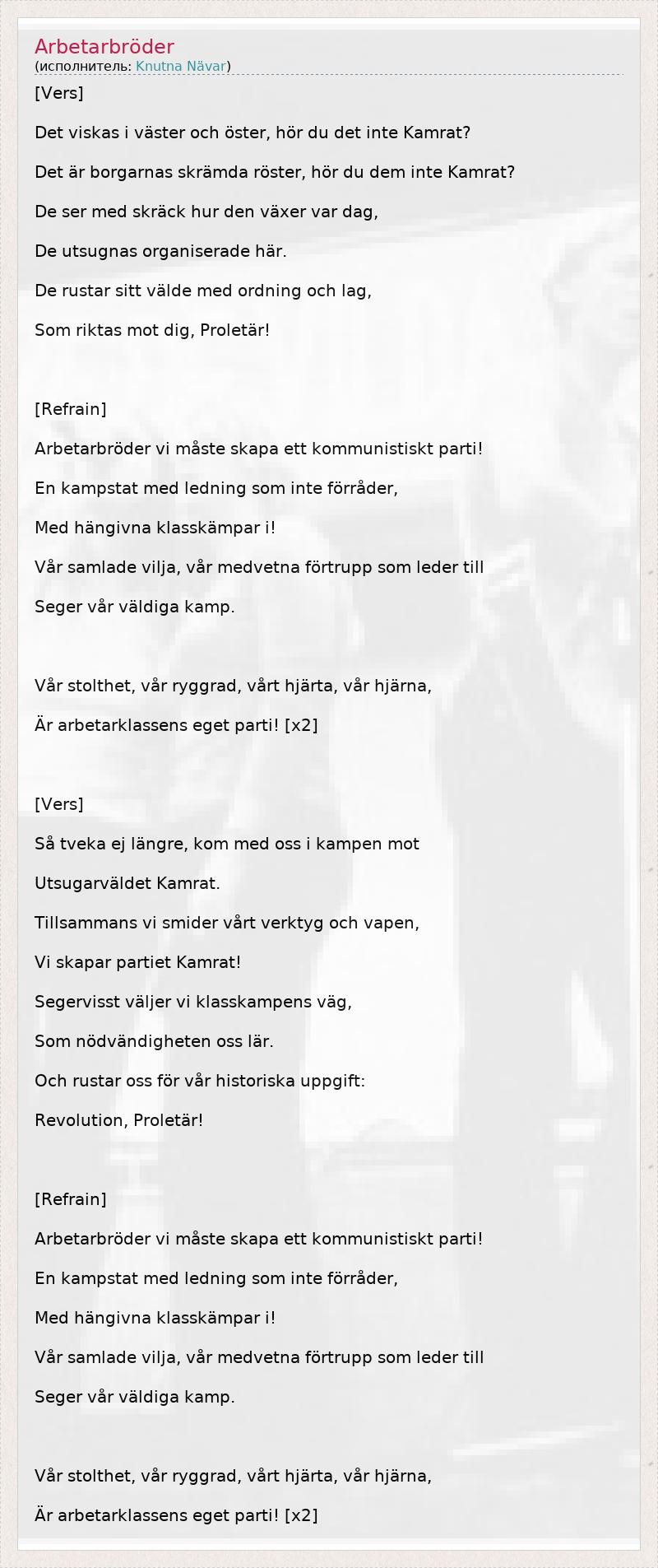 Arbetarbröder
(исполнитель: Knutna Nävar)

[Vers]

Det viskas i väster och öster, hör du det inte Kamrat?

Det är borgarnas skrämda röster, hör du dem inte Kamrat?

De ser med skräck hur den växer var dag,

De utsugnas organiserade här.

De rustar sitt välde med ordning och lag,

Som riktas mot dig, Proletär!

[Refrain]

Arbetarbröder vi måste skapa ett kommunistiskt parti!

En kampstat med ledning som inte förråder,

Med hängivna klasskämpar i!

Vår samlade vilja, vår medvetna förtrupp som leder till

Seger vår väldiga kamp.

Vår stolthet, vår ryggrad, vårt hjärta, vår hjärna,

Är arbetarklassens eget parti! [x2]

[Vers]

Så tveka ej längre, kom med oss i kampen mot

Utsugarväldet Kamrat.

Tillsammans vi smider vårt verktyg och vapen,

Vi skapar partiet Kamrat!

Segervisst väljer vi klasskampens väg,

Som nödvändigheten oss lär.

Och rustar oss för vår historiska uppgift:

Revolution, Proletär!

[Refrain]

Arbetarbröder vi måste skapa ett kommunistiskt parti!

En kampstat med ledning som inte förråder,

Med hängivna klasskämpar i!

Vår samlade vilja, vår medvetna förtrupp som leder till

Seger vår väldiga kamp.

Vår stolthet, vår ryggrad, vårt hjärta, vår hjärna,

Är arbetarklassens eget parti! [x2]